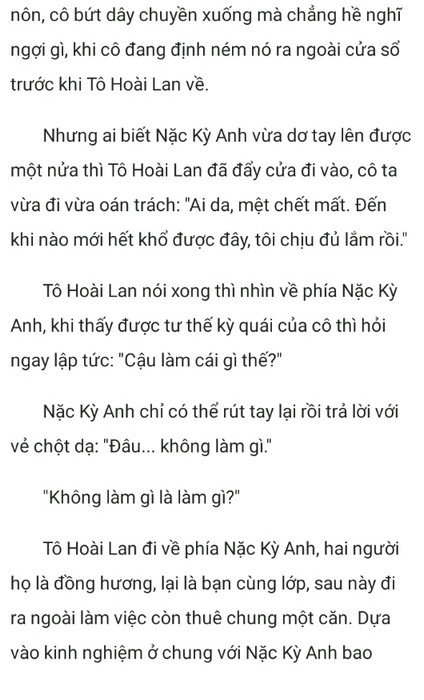 nôn, cô bứt dây chuyền xuống mà chẳng hề nghĩ ngợi gì, khi cô đang định ném nó ra ngoài cửa sổ trước khi Tô Hoài Lan về.

Nhưng ai biết Nặc Kỳ Anh vừa dơ tay lên được một nửa thì Tô Hoài Lan đã đẩy cửa đi vào, cô ta vừa đi vừa oán trách: "Ai da, mệt chết mất. Đến khi nào mới hết khổ được đây, tôi chịu đủ lắm rồi."

Tô Hoài Lan nói xong thì nhìn về phía Nặc Kỳ Anh, khi thấy được tư thế kỳ quái của cô thì hỏi ngay lập tức: "Cậu làm cái gì thế?"

Nặc Kỳ Anh chỉ có thể rút tay lại rồi trả lời với vẻ chột dạ: "Đâu... không làm gì."

"Không làm gì là làm gì?"

Tô Hoài Lan đi về phía Nặc Kỳ Anh, hai người họ là đồng hương, lại là bạn cùng lớp, sau này đi ra ngoài làm việc còn thuê chung một căn. Dựa vào kinh nghiệm ở chung với Nặc Kỳ Anh bao